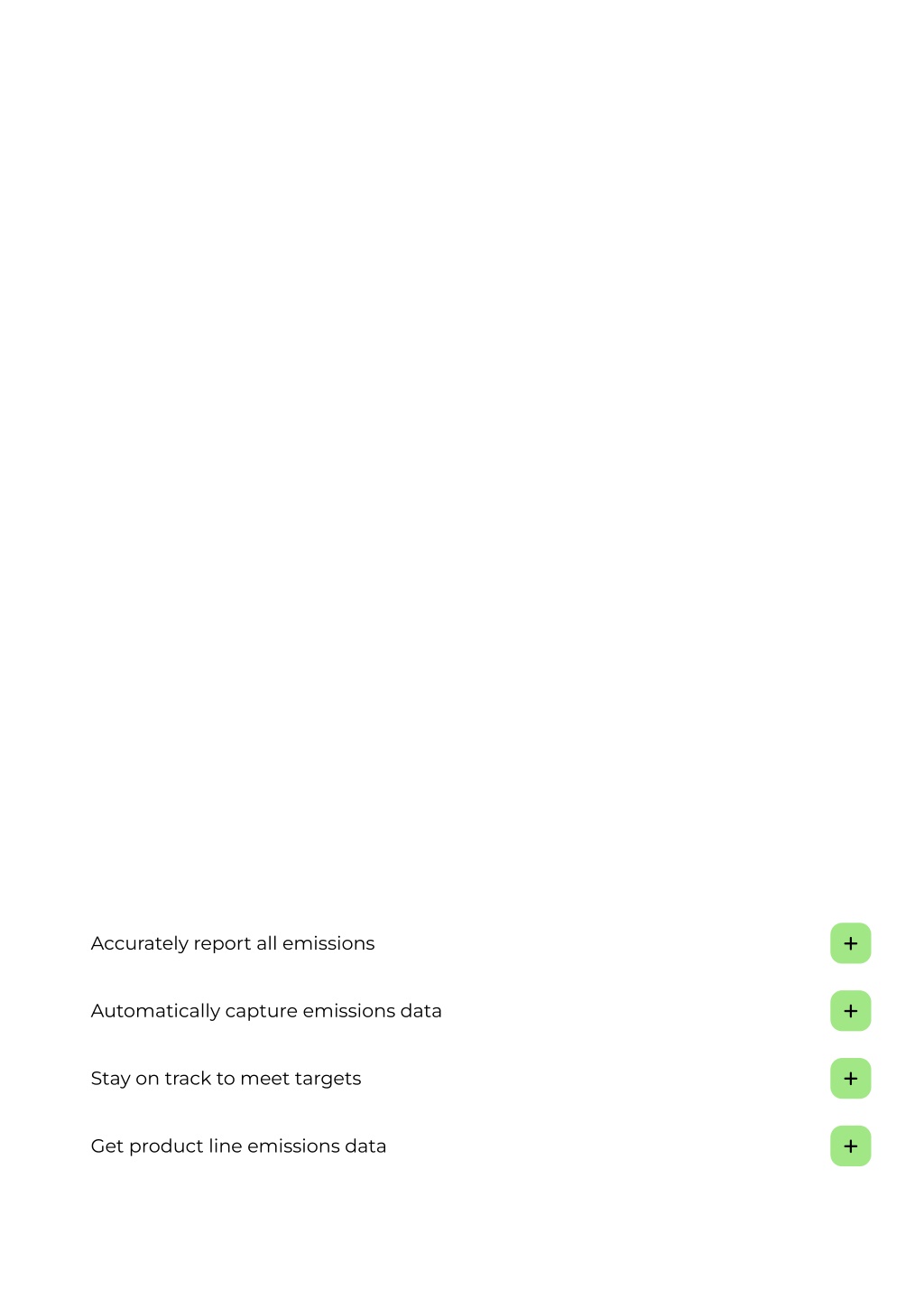 Accurately report all emissions +

Automatically capture emissions data +

Stay on track to meet targets +

Get product line emissions data +